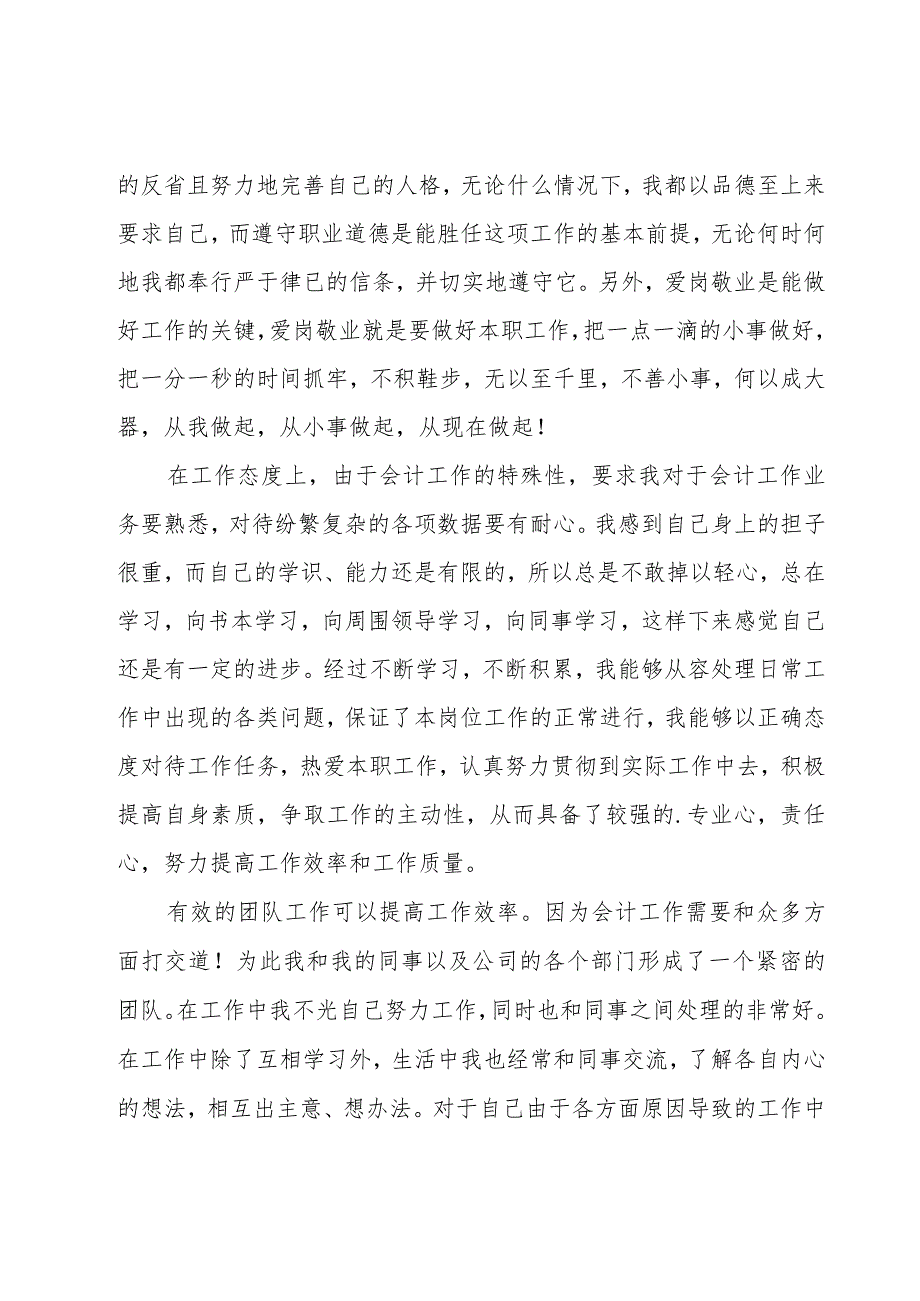 的反省且努力地完善自己的人格，无论什么情况下，我都以品德至上来要求自己，而遵守职业道德是能胜任这项工作的基本前提，无论何时何地我都奉行严于律已的信条，并切实地遵守它。另外，爱岗敬业是能做好工作的关键，爱岗敬业就是要做好本职工作，把一点一滴的小事做好，把一分一秒的时间抓牢，不积鞋步，无以至千里，不善小事，何以成大器，从我做起，从小事做起，从现在做起！

在工作态度上，由于会计工作的特殊性，要求我对于会计工作业务要熟悉，对待纷繁复杂的各项数据要有耐心。我感到自己身上的担子很重，而自己的学识、能力还是有限的，所以总是不敢掉以轻心，总在学习，向书本学习，向周围领导学习，向同事学习，这样下来感觉自己还是有一定的进步。经过不断学习，不断积累，我能够从容处理日常工作中出现的各类问题，保证了本岗位工作的正常进行，我能够以正确态度对待工作任务，热爱本职工作，认真努力贯彻到实际工作中去，积极提高自身素质，争取工作的主动性，从而具备了较强的.专业心，责任心，努力提高工作效率和工作质量。

有效的团队工作可以提高工作效率。因为会计工作需要和众多方面打交道！为此我和我的同事以及公司的各个部门形成了一个紧密的团队。在工作中我不光自己努力工作，同时也和同事之间处理的非常好。在工作中除了互相学习外，生活中我也经常和同事交流，了解各自内心的想法，相互出主意、想办法。对于自己由于各方面原因导致的工作中